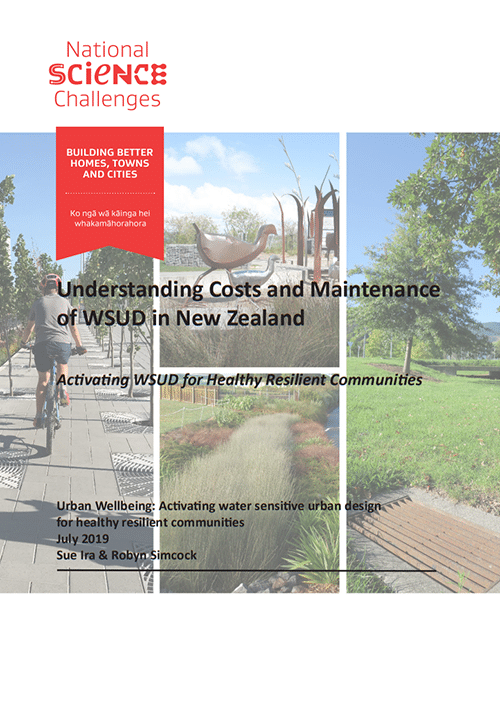 National
SCIENCE
Challenges

BUILDING BETTER
HOMES, TOWNS
AND CITIES

Ko ngā wā kāinga hei whakamāhorahora

Understanding Costs and Maintenance of WSUD in New Zealand

Activating WSUD for Healthy Resilient Communities

Urban Wellbeing: Activating water sensitive urban design for healthy resilient communities
July 2019
Sue Ira & Robyn Simcock